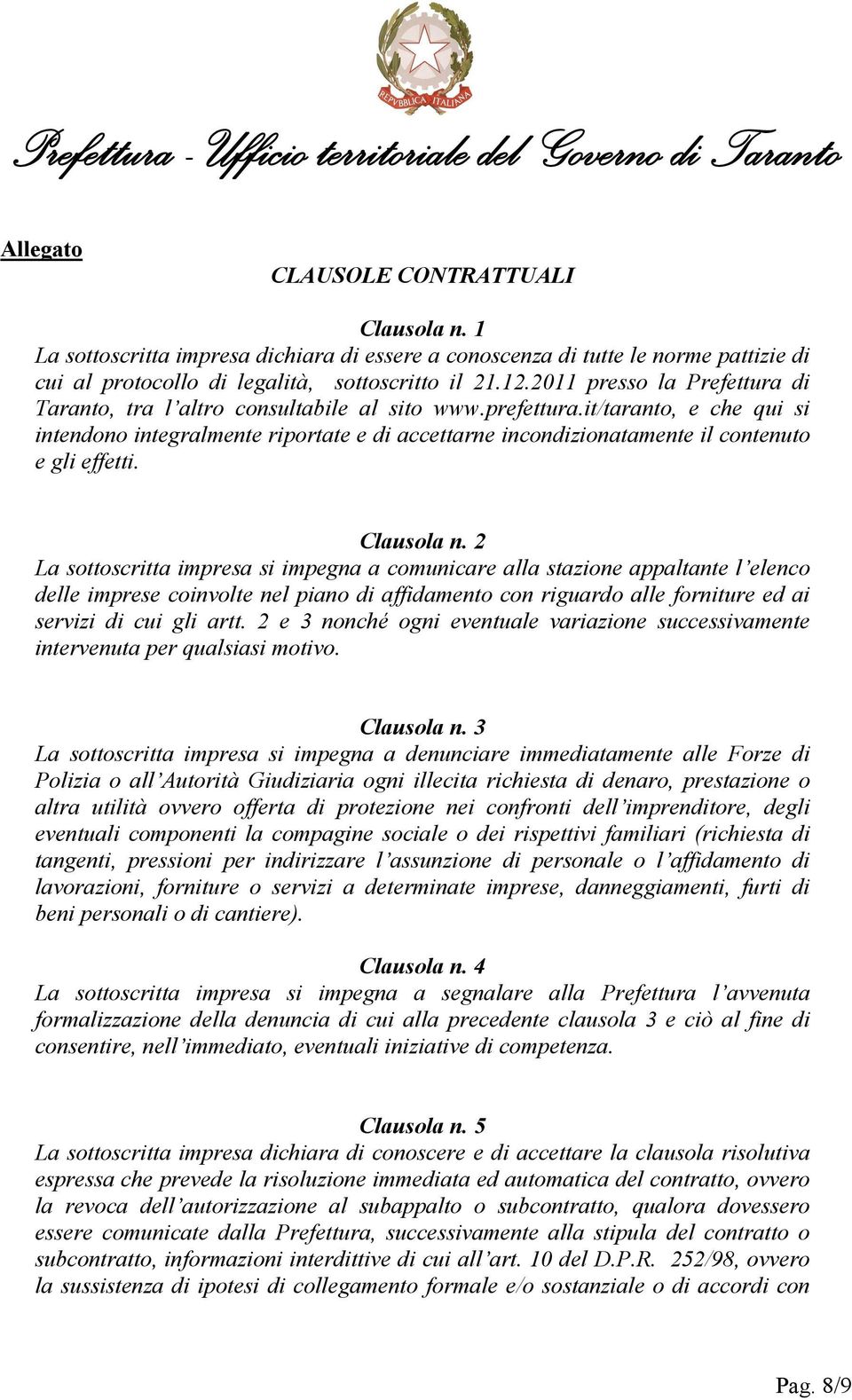 REPVBBLICA ITALIANA

Prefettura - Ufficio territoriale del Governo di Taranto

Allegato

CLAUSOLE CONTRATTUALI

Clausola n. 1
La sottoscritta impresa dichiara di essere a conoscenza di tutte le norme pattizie di cui al protocollo di legalità, sottoscritto il 21.12.2011 presso la Prefettura di Taranto, tra l'altro consultabile al sito www.prefettura.it/taranto, e che qui si intendono integralmente riportate e di accettarne incondizionatamente il contenuto e gli effetti.

Clausola n. 2
La sottoscritta impresa si impegna a comunicare alla stazione appaltante l'elenco delle imprese coinvolte nel piano di affidamento con riguardo alle forniture ed ai servizi di cui gli artt. 2 e 3 nonché ogni eventuale variazione successivamente intervenuta per qualsiasi motivo.

Clausola n. 3
La sottoscritta impresa si impegna a denunciare immediatamente alle Forze di Polizia o all'Autorità Giudiziaria ogni illecita richiesta di denaro, prestazione o altra utilità ovvero offerta di protezione nei confronti dell'imprenditore, degli eventuali componenti la compagine sociale o dei rispettivi familiari (richiesta di tangenti, pressioni per indirizzare l'assunzione di personale o l'affidamento di lavorazioni, forniture o servizi a determinate imprese, danneggiamenti, furti di beni personali o di cantiere).

Clausola n. 4
La sottoscritta impresa si impegna a segnalare alla Prefettura l'avvenuta formalizzazione della denuncia di cui alla precedente clausola 3 e ciò al fine di consentire, nell'immediato, eventuali iniziative di competenza.

Clausola n. 5
La sottoscritta impresa dichiara di conoscere e di accettare la clausola risolutiva espressa che prevede la risoluzione immediata ed automatica del contratto, ovvero la revoca dell'autorizzazione al subappalto o subcontratto, qualora dovessero essere comunicate dalla Prefettura, successivamente alla stipula del contratto o subcontratto, informazioni interdittive di cui all'art. 10 del D.P.R. 252/98, ovvero la sussistenza di ipotesi di collegamento formale e/o sostanziale o di accordi con

Pag. 8/9